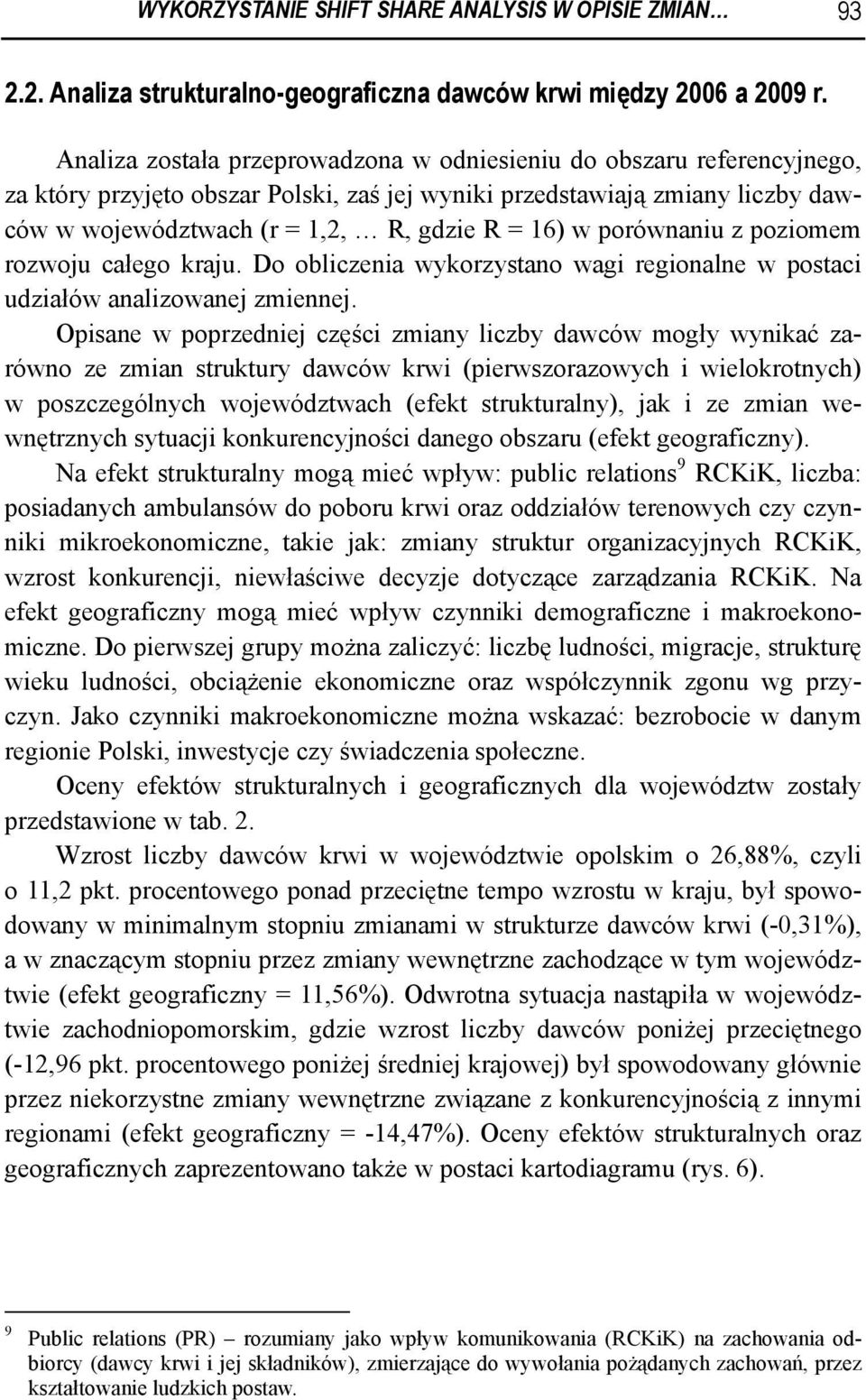 WYKORZYSTANIE SHIFT SHARE ANALYSIS W OPISIE ZMIAN… 93

2.2. Analiza strukturalno-geograficzna dawców krwi między 2006 a 2009 r.

Analiza została przeprowadzona w odniesieniu do obszaru referencyjnego, za który przyjęto obszar Polski, zaś jej wyniki przedstawiają zmiany liczby dawców w województwach (r = 1,2, … R, gdzie R = 16) w porównaniu z poziomem rozwoju całego kraju. Do obliczenia wykorzystano wagi regionalne w postaci udziałów analizowanej zmiennej.

Opisane w poprzedniej części zmiany liczby dawców mogły wynikać zarówno ze zmian struktury dawców krwi (pierwszorazowych i wielokrotnych) w poszczególnych województwach (efekt strukturalny), jak i ze zmian wewnętrznych sytuacji konkurencyjności danego obszaru (efekt geograficzny).

Na efekt strukturalny mogą mieć wpływ: public relations$^9$ RCKiK, liczba: posiadanych ambulansów do poboru krwi oraz oddziałów terenowych czy czynniki mikroekonomiczne, takie jak: zmiany struktur organizacyjnych RCKiK, wzrost konkurencji, niewłaściwe decyzje dotyczące zarządzania RCKiK. Na efekt geograficzny mogą mieć wpływ czynniki demograficzne i makroekonomiczne. Do pierwszej grupy można zaliczyć: liczbę ludności, migracje, strukturę wieku ludności, obciążenie ekonomiczne oraz współczynnik zgonu wg przyczyn. Jako czynniki makroekonomiczne można wskazać: bezrobocie w danym regionie Polski, inwestycje czy świadczenia społeczne.

Oceny efektów strukturalnych i geograficznych dla województw zostały przedstawione w tab. 2.

Wzrost liczby dawców krwi w województwie opolskim o 26,88%, czyli o 11,2 pkt. procentowego ponad przeciętne tempo wzrostu w kraju, był spowodowany w minimalnym stopniu zmianami w strukturze dawców krwi (-0,31%), a w znaczącym stopniu przez zmiany wewnętrzne zachodzące w tym województwie (efekt geograficzny = 11,56%). Odwrotna sytuacja nastąpiła w województwie zachodniopomorskim, gdzie wzrost liczby dawców poniżej przeciętnego (-12,96 pkt. procentowego poniżej średniej krajowej) był spowodowany głównie przez niekorzystne zmiany wewnętrzne związane z konkurencyjnością z innymi regionami (efekt geograficzny = -14,47%). Oceny efektów strukturalnych oraz geograficznych zaprezentowano także w postaci kartodiagramu (rys. 6).

$^9$ Public relations (PR) – rozumiany jako wpływ komunikowania (RCKiK) na zachowania odbiorcy (dawcy krwi i jej składników), zmierzające do wywołania pożądanych zachowań, przez kształtowanie ludzkich postaw.